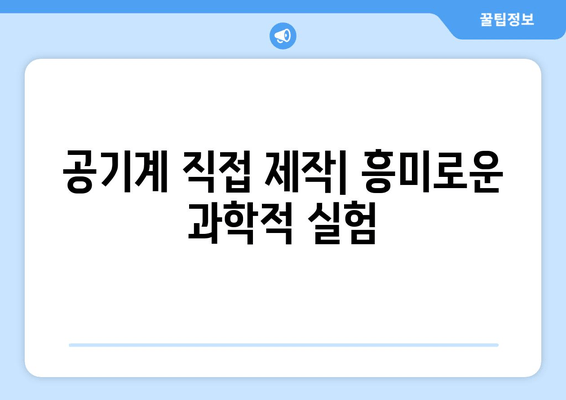 꿀팁정보

공기계 직접 제작| 흥미로운 과학적 실험